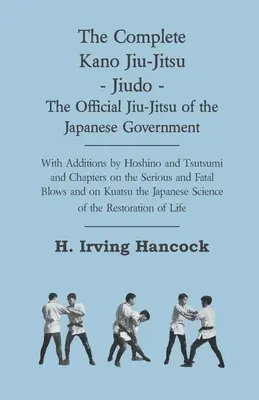 The Complete Kano Jiu-Jitsu - Jiudo - The Official Jiu-Jitsu of the Japanese Government

With Additions by Hoshino and Tsutsumi and Chapters on the Serious and Fatal Blows and on Kuatsu the Japanese Science of the Restoration of Life

H. Irving Hancock